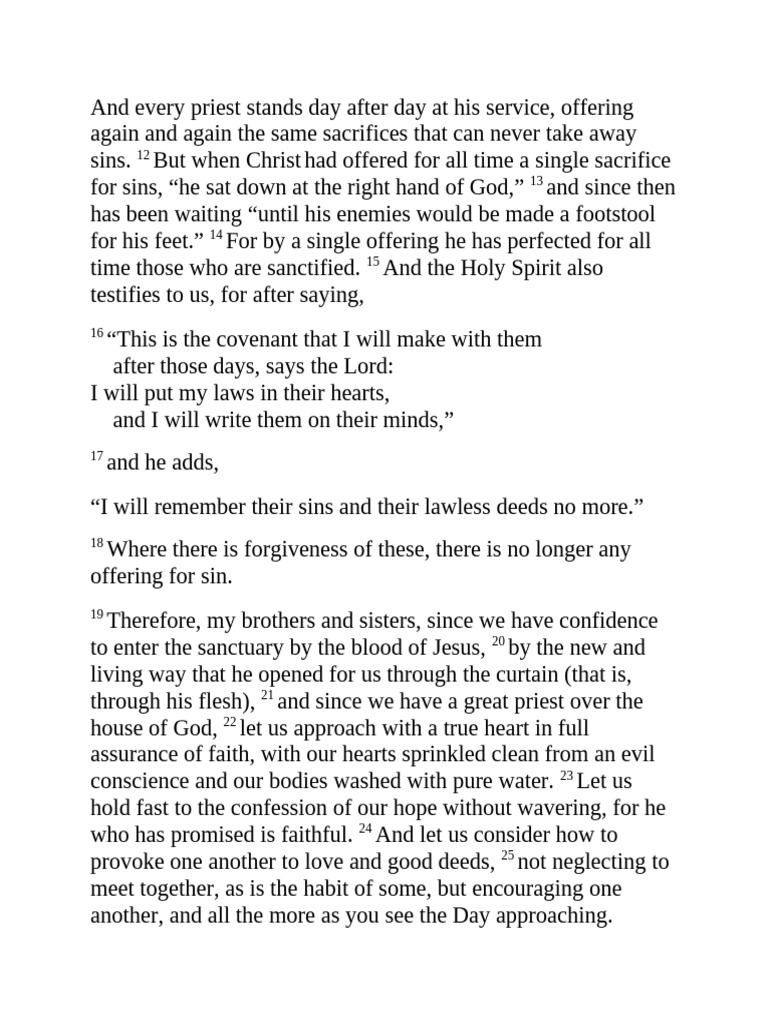 And every priest stands day after day at his service, offering again and again the same sacrifices that can never take away sins. $^{12}$ But when Christ had offered for all time a single sacrifice for sins, “he sat down at the right hand of God,” $^{13}$ and since then has been waiting “until his enemies would be made a footstool for his feet.” $^{14}$ For by a single offering he has perfected for all time those who are sanctified. $^{15}$ And the Holy Spirit also testifies to us, for after saying,

$^{16}$ “This is the covenant that I will make with them
after those days, says the Lord:
I will put my laws in their hearts,
and I will write them on their minds,”

$^{17}$ and he adds,

“I will remember their sins and their lawless deeds no more.”

$^{18}$ Where there is forgiveness of these, there is no longer any offering for sin.

$^{19}$ Therefore, my brothers and sisters, since we have confidence to enter the sanctuary by the blood of Jesus, $^{20}$ by the new and living way that he opened for us through the curtain (that is, through his flesh), $^{21}$ and since we have a great priest over the house of God, $^{22}$ let us approach with a true heart in full assurance of faith, with our hearts sprinkled clean from an evil conscience and our bodies washed with pure water. $^{23}$ Let us hold fast to the confession of our hope without wavering, for he who has promised is faithful. $^{24}$ And let us consider how to provoke one another to love and good deeds, $^{25}$ not neglecting to meet together, as is the habit of some, but encouraging one another, and all the more as you see the Day approaching.